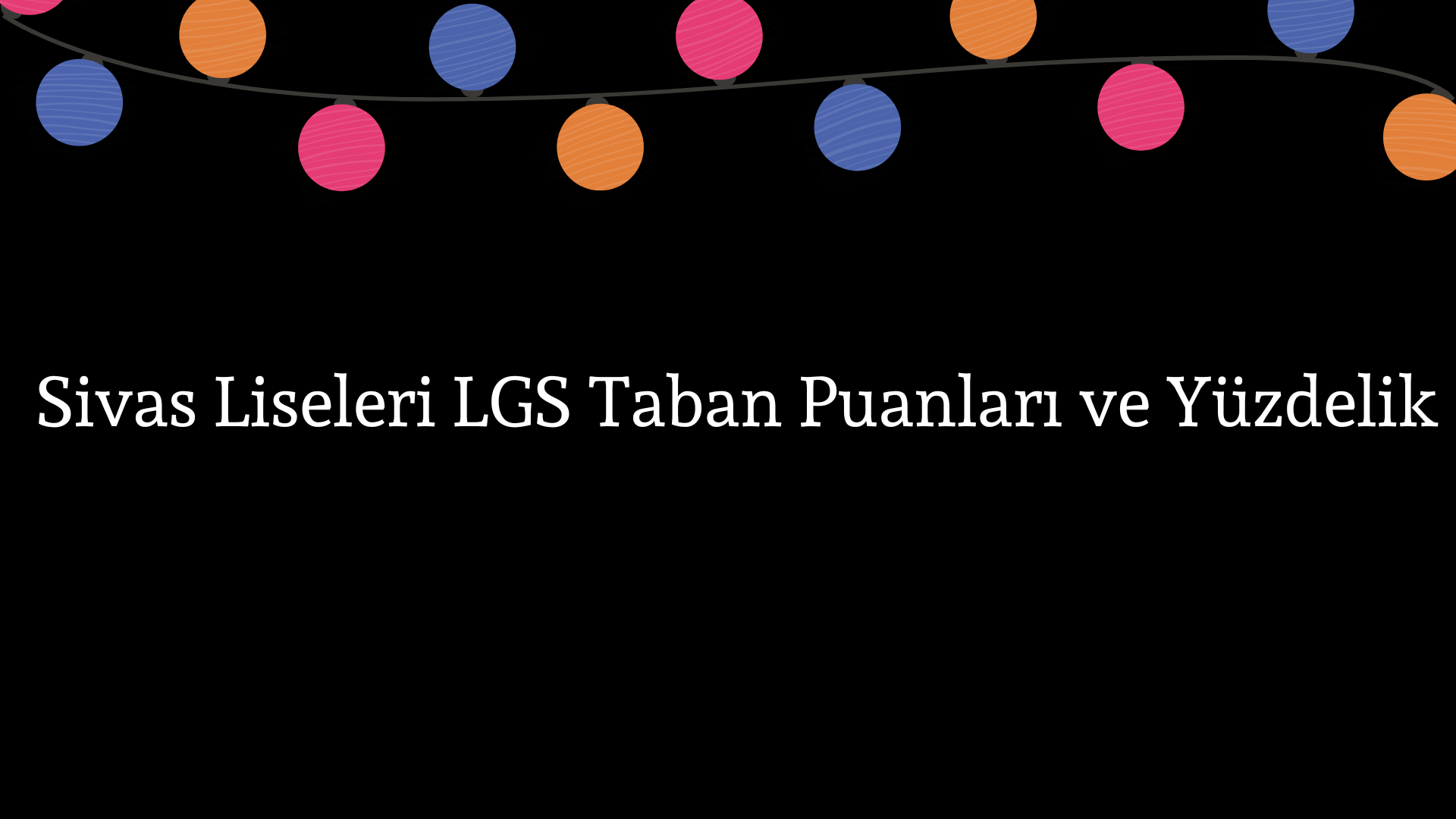 Sivas Liseleri LGS Taban Puanları ve Yüzdelik